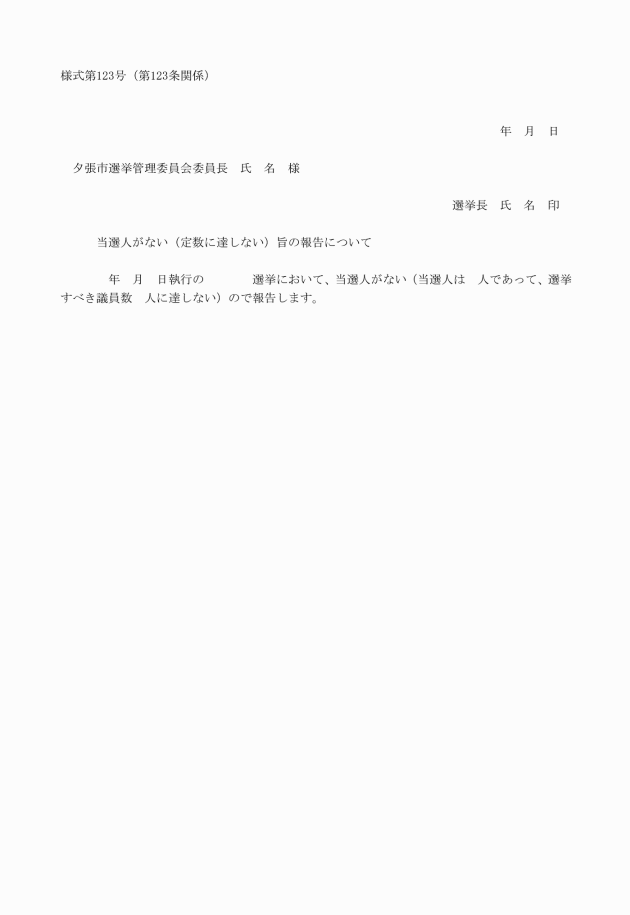 様式第123号（第123条関係）

年　月　日

夕張市選挙管理委員会委員長　氏　名　様

選挙長　氏　名　印

当選人がない（定数に達しない）旨の報告について

年　月　日執行の　　　　選挙において、当選人がない（当選人は　人であって、選挙すべき議員数　人に達しない）ので報告します。